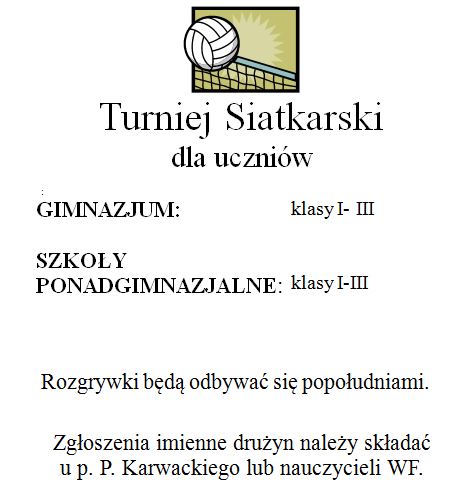 Turniej Siatkarski
dla uczniów

:

GIMNAZJUM: klasy I- III

SZKOŁY PONADGIMNAZJALNE: klasy I-III

Rozgrywki będą odbywać się popołudniami.

Zgłoszenia imienne drużyn należy składać u p. P. Karwackiego lub nauczycieli WF.